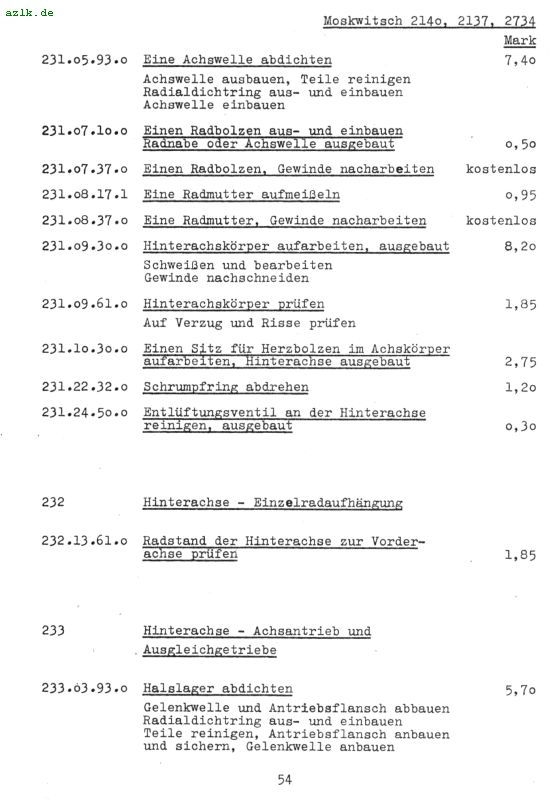 azlk.de

Moskwitsch 214o, 2137, 2734

Mark

231.o5.93.o Eine Achswelle abdichten 7,4o

Achswelle ausbauen, Teile reinigen Radialdichtring aus- und einbauen Achswelle einbauen

231.o7.1o.o Einen Radbolzen aus- und einbauen Radnabe oder Achswelle ausgebaut o,5o

231.o7.37.o Einen Radbolzen, Gewinde nacharbeiten kostenlos

231.o8.17.1 Eine Radmutter aufmeißeln o,95

231.o8.37.o Eine Radmutter, Gewinde nacharbeiten kostenlos

231.o9.3o.o Hinterachskörper aufarbeiten, ausgebaut 8,2o

Schweißen und bearbeiten Gewinde nachschneiden

231.o9.61.o Hinterachskörper prüfen 1,85

Auf Verzug und Risse prüfen

231.1o.3o.o Einen Sitz für Herzbolzen im Achskörper aufarbeiten, Hinterachse ausgebaut 2,75

231.22.32.o Schrumpfring abdrehen 1,2o

231.24.5o.o Entlüftungsventil an der Hinterachse reinigen, ausgebaut o,3o

232 Hinterachse - Einzelradaufhängung

232.13.61.o Radstand der Hinterachse zur Vorderachse prüfen 1,85

233 Hinterachse - Achsantrieb und Ausgleichgetriebe

233.o3.93.o Halslager abdichten 5,7o

Gelenkwelle und Antriebsflansch abbauen Radialdichtring aus- und einbauen Teile reinigen, Antriebsflansch anbauen und sichern, Gelenkwelle anbauen

54